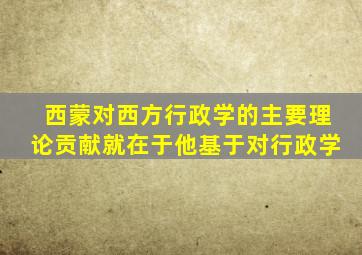 西蒙对西方行政学的主要理论贡献就在于他基于对行政学